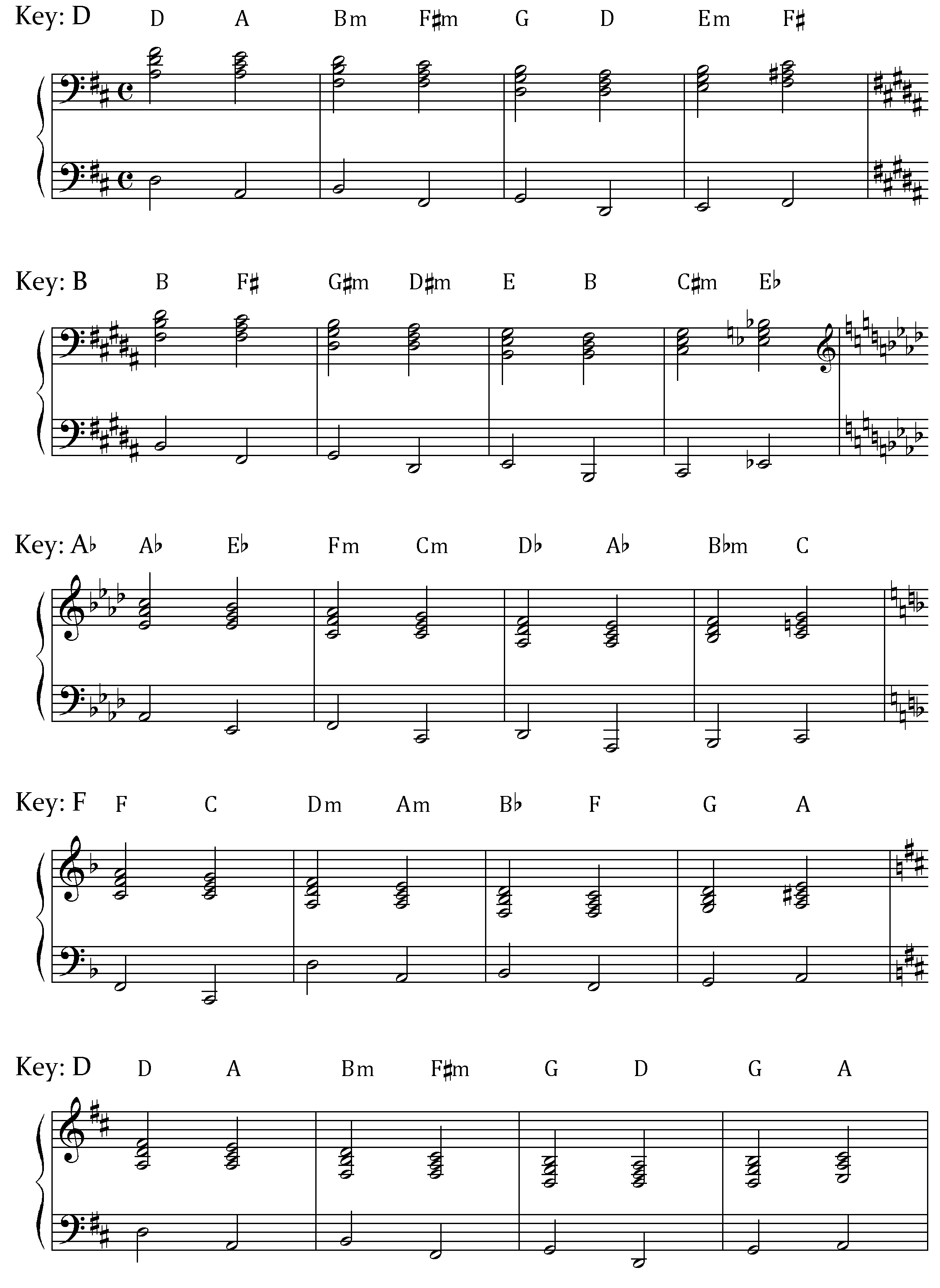 Key: D D A Bm F♯m G D Em F♯

Key: B B F♯ G♯m D♯m E B C♯m E♭

Key: A♭ A♭ E♭ Fm Cm D♭ A♭ B♭m C

Key: F F C Dm Am B♭ F G A

Key: D D A Bm F♯m G D G A